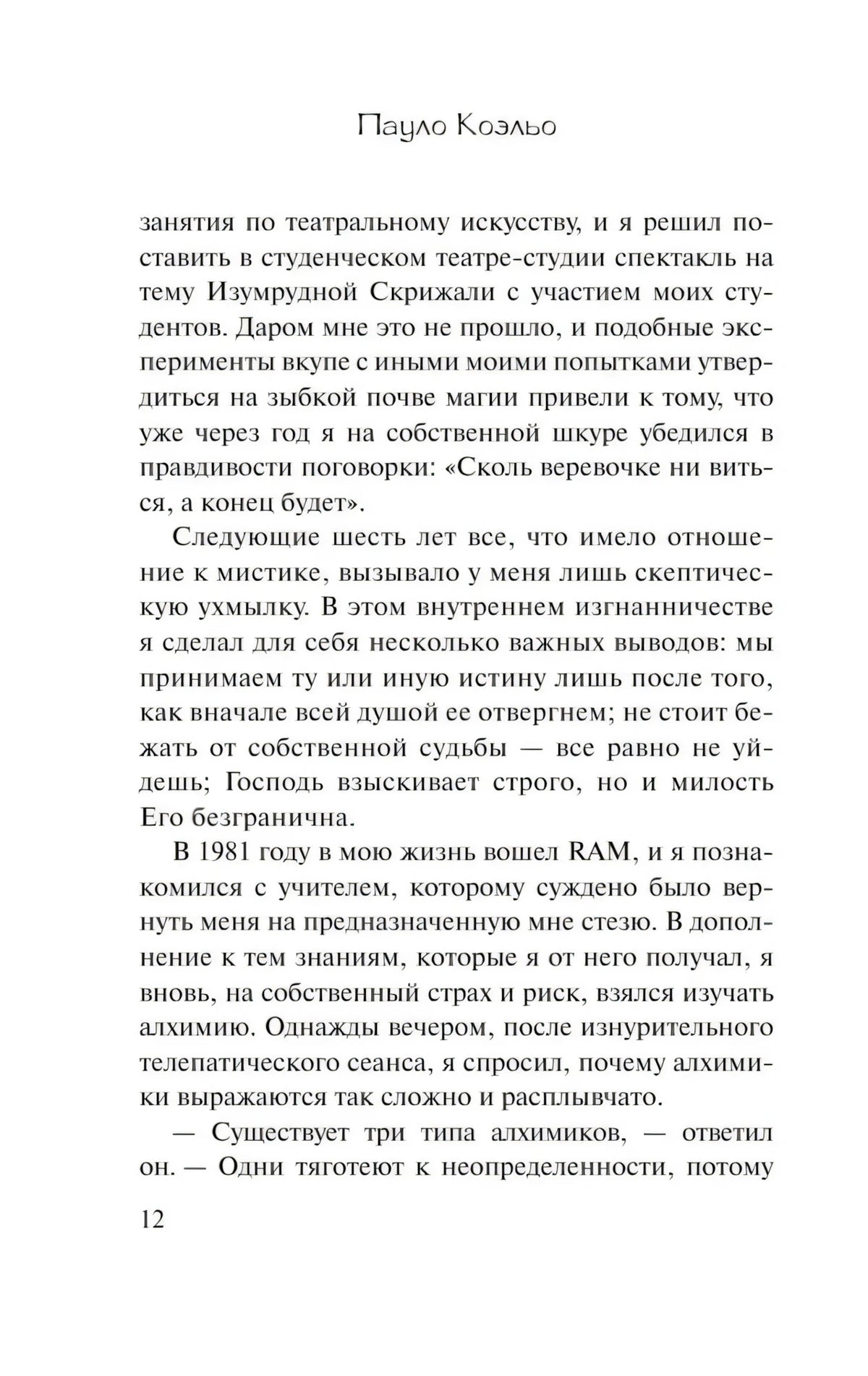 Пауло Коэльо

занятия по театральному искусству, и я решил поставить в студенческом театре-студии спектакль на тему Изумрудной Скрижали с участием моих студентов. Даром мне это не прошло, и подобные эксперименты вкупе с иными моими попытками утвердиться на зыбкой почве магии привели к тому, что уже через год я на собственной шкуре убедился в правдивости поговорки: «Сколь веревочке ни виться, а конец будет».

Следующие шесть лет все, что имело отношение к мистике, вызывало у меня лишь скептическую ухмылку. В этом внутреннем изгнанничестве я сделал для себя несколько важных выводов: мы принимаем ту или иную истину лишь после того, как вначале всей душой ее отвергнем; не стоит бежать от собственной судьбы — все равно не уйдешь; Господь взыскивает строго, но и милость Его безгранична.

В 1981 году в мою жизнь вошел RAM, и я познакомился с учителем, которому суждено было вернуть меня на предназначенную мне стезю. В дополнение к тем знаниям, которые я от него получал, я вновь, на собственный страх и риск, взялся изучать алхимию. Однажды вечером, после изнурительного телепатического сеанса, я спросил, почему алхимики выражаются так сложно и расплывчато.

— Существует три типа алхимиков, — ответил он. — Одни тяготеют к неопределенности, потому

12